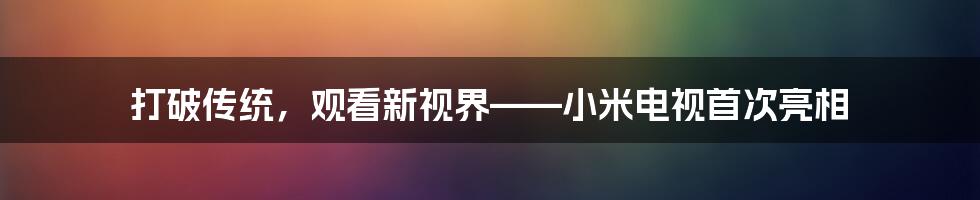 打破传统，观看新视界——小米电视首次亮相